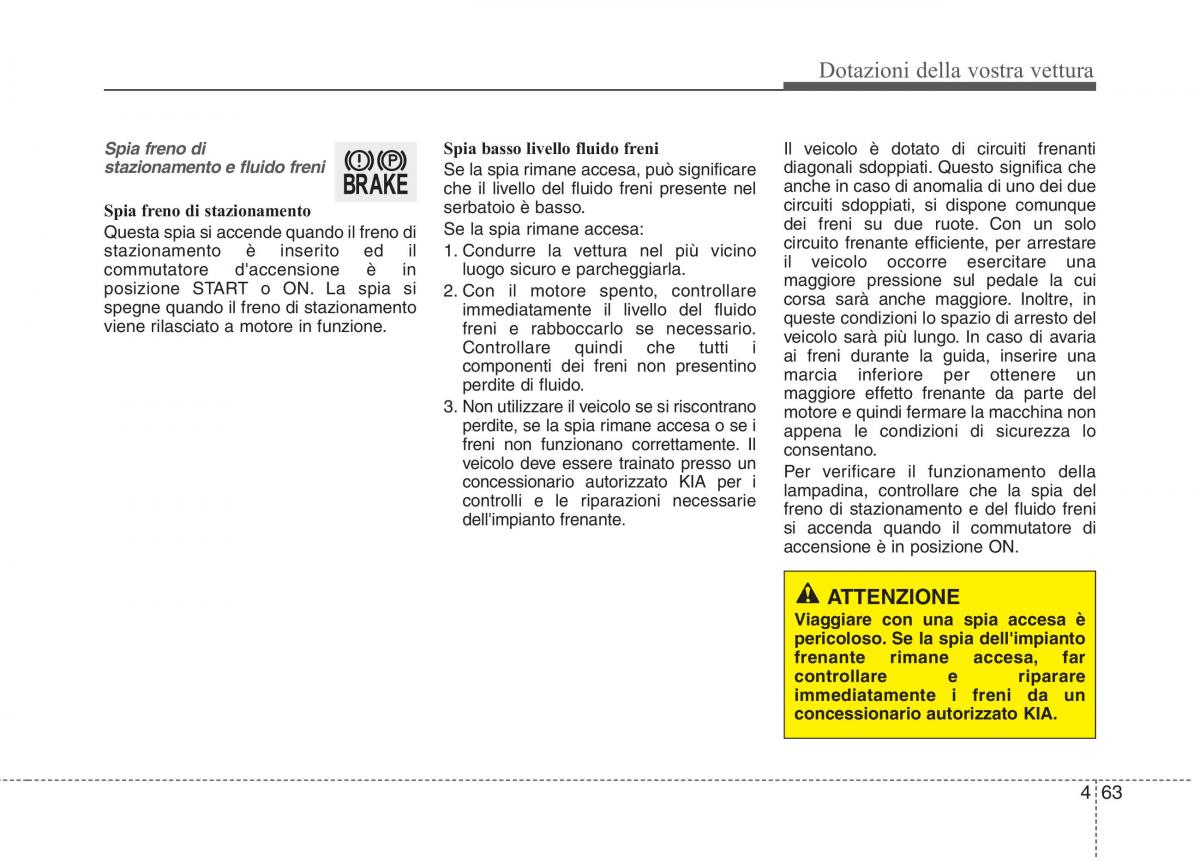 Dotazioni della vostra vettura

Spia freno di stazionamento e fluido freni

(!) (P)
BRAKE

Spia freno di stazionamento
Questa spia si accende quando il freno di stazionamento è inserito ed il commutatore d'accensione è in posizione START o ON. La spia si spegne quando il freno di stazionamento viene rilasciato a motore in funzione.

Spia basso livello fluido freni
Se la spia rimane accesa, può significare che il livello del fluido freni presente nel serbatoio è basso.
Se la spia rimane accesa:
1. Condurre la vettura nel più vicino luogo sicuro e parcheggiarla.
2. Con il motore spento, controllare immediatamente il livello del fluido freni e rabboccarlo se necessario. Controllare quindi che tutti i componenti dei freni non presentino perdite di fluido.
3. Non utilizzare il veicolo se si riscontrano perdite, se la spia rimane accesa o se i freni non funzionano correttamente. Il veicolo deve essere trainato presso un concessionario autorizzato KIA per i controlli e le riparazioni necessarie dell'impianto frenante.

Il veicolo è dotato di circuiti frenanti diagonali sdoppiati. Questo significa che anche in caso di anomalia di uno dei due circuiti sdoppiati, si dispone comunque dei freni su due ruote. Con un solo circuito frenante efficiente, per arrestare il veicolo occorre esercitare una maggiore pressione sul pedale la cui corsa sarà anche maggiore. Inoltre, in queste condizioni lo spazio di arresto del veicolo sarà più lungo. In caso di avaria ai freni durante la guida, inserire una marcia inferiore per ottenere un maggiore effetto frenante da parte del motore e quindi fermare la macchina non appena le condizioni di sicurezza lo consentano.
Per verificare il funzionamento della lampadina, controllare che la spia del freno di stazionamento e del fluido freni si accenda quando il commutatore di accensione è in posizione ON.

ATTENZIONE
Viaggiare con una spia accesa è pericoloso. Se la spia dell'impianto frenante rimane accesa, far controllare e riparare immediatamente i freni da un concessionario autorizzato KIA.

4 63